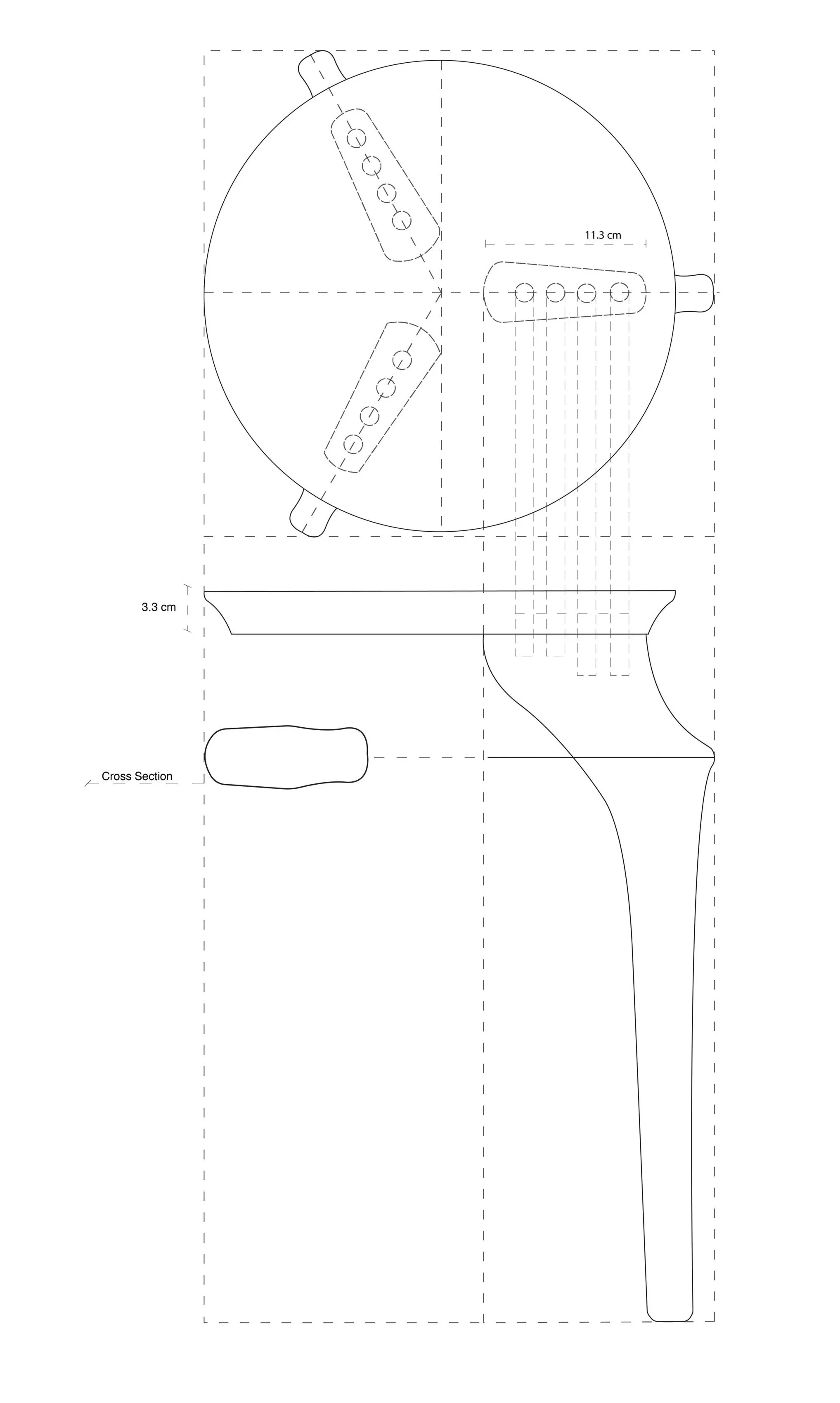 11.3 cm

3.3 cm

Cross Section